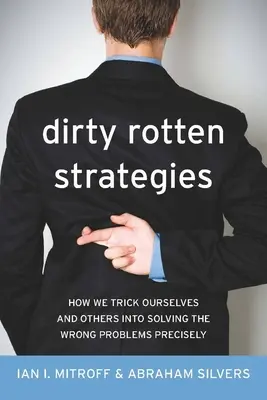 dirty rotten strategies

HOW WE TRICK OURSELVES AND OTHERS INTO SOLVING THE WRONG PROBLEMS PRECISELY

IAN I. MITROFF & ABRAHAM SILVERS